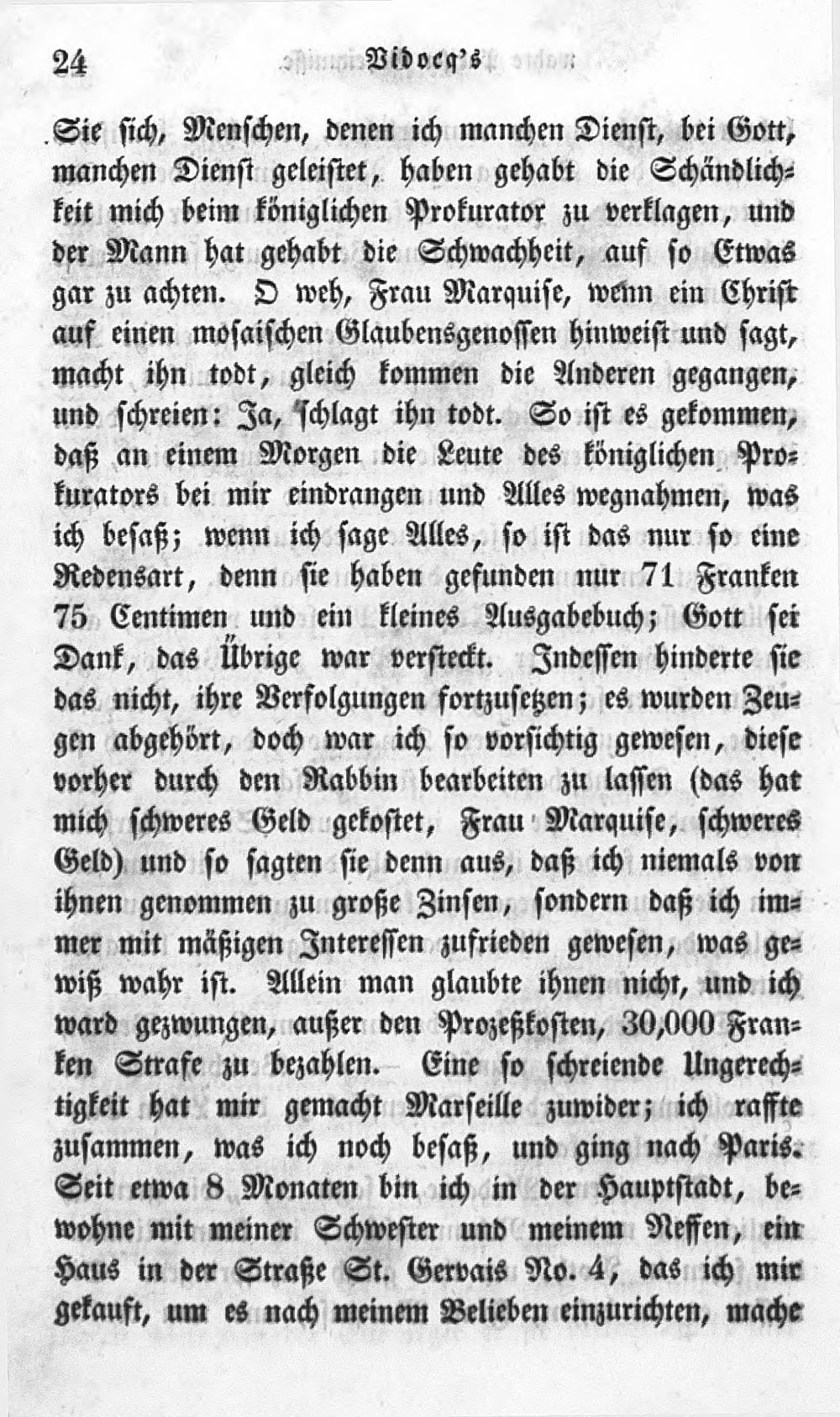 24 Vidocq's

Sie sich, Menschen, denen ich manchen Dienst, bei Gott, manchen Dienst geleistet, haben gehabt die Schändlichkeit mich beim königlichen Prokurator zu verklagen, und der Mann hat gehabt die Schwachheit, auf so Etwas gar zu achten. O weh, Frau Marquise, wenn ein Christ auf einen mosaischen Glaubensgenossen hinweist und sagt, macht ihn todt, gleich kommen die Anderen gegangen, und schreien: Ja, schlagt ihn todt. So ist es gekommen, daß an einem Morgen die Leute des königlichen Prokurators bei mir eindrangen und Alles wegnahmen, was ich besaß; wenn ich sage Alles, so ist das nur so eine Redensart, denn sie haben gefunden nur 71 Franken 75 Centimen und ein kleines Ausgabebuch; Gott sei Dank, das Übrige war versteckt. Indessen hinderte sie das nicht, ihre Verfolgungen fortzusetzen; es wurden Zeugen abgehört, doch war ich so vorsichtig gewesen, diese vorher durch den Rabbin bearbeiten zu lassen (das hat mich schweres Geld gekostet, Frau Marquise, schweres Geld) und so sagten sie denn aus, daß ich niemals von ihnen genommen zu große Zinsen, sondern daß ich immer mit mäßigen Interessen zufrieden gewesen, was gewiß wahr ist. Allein man glaubte ihnen nicht, und ich ward gezwungen, außer den Prozeßkosten, 30,000 Franken Strafe zu bezahlen. Eine so schreiende Ungerechtigkeit hat mir gemacht Marseille zuwider; ich raffte zusammen, was ich noch besaß, und ging nach Paris. Seit etwa 8 Monaten bin ich in der Hauptstadt, bewohne mit meiner Schwester und meinem Neffen, ein Haus in der Straße St. Gervais No. 4, das ich mir gekauft, um es nach meinem Belieben einzurichten, mache